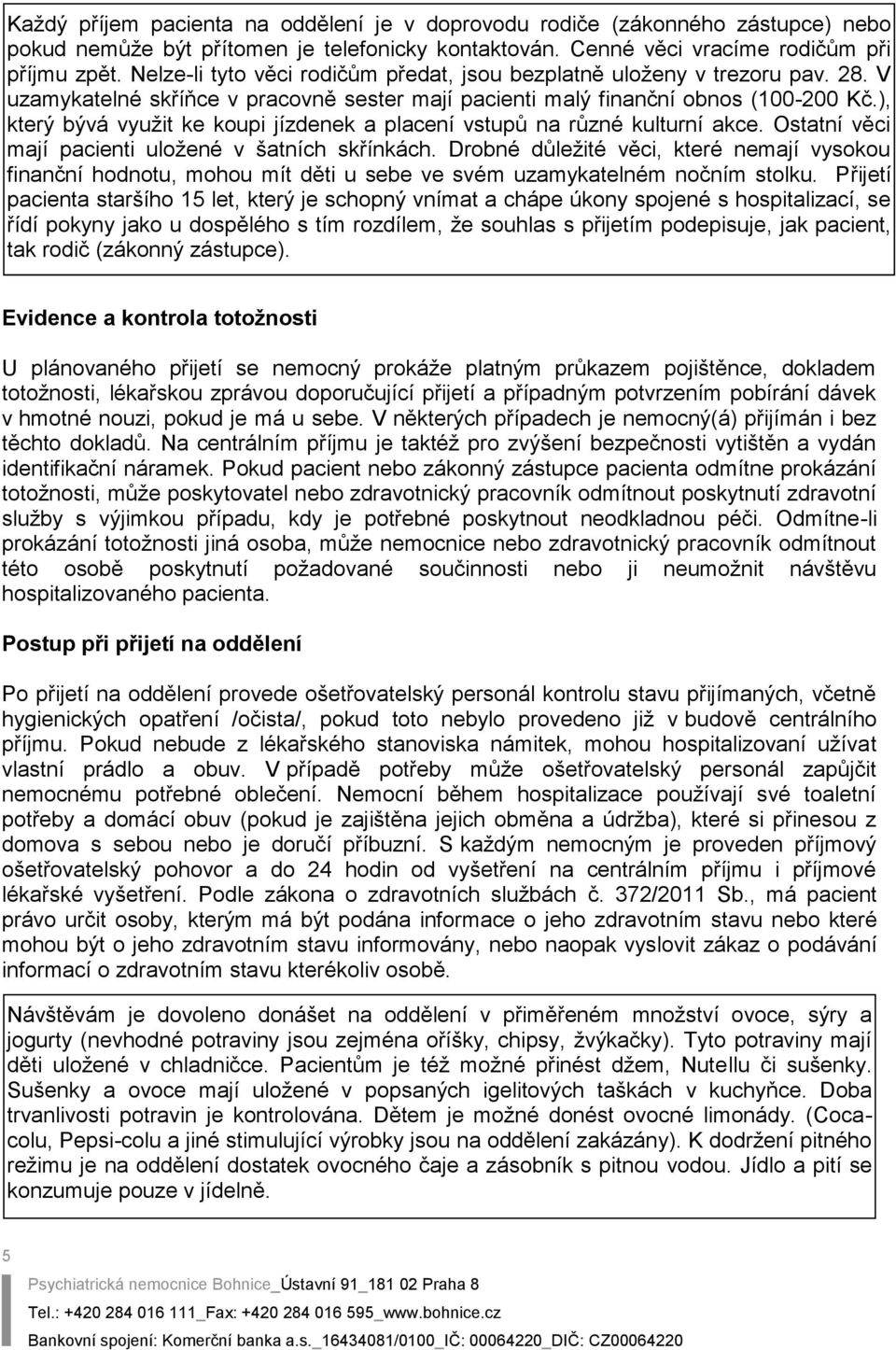 Každý příjem pacienta na oddělení je v doprovodu rodiče (zákonného zástupce) nebo pokud nemůže být přítomen je telefonicky kontaktován. Cenné věci vracíme rodičům při příjmu zpět. Nelze-li tyto věci rodičům předat, jsou bezplatně uloženy v trezoru pav. 28. V uzamykatelné skříňce v pracovně sester mají pacienti malý finanční obnos (100-200 Kč.), který bývá využit ke koupi jízdenek a placení vstupů na různé kulturní akce. Ostatní věci mají pacienti uložené v šatních skřínkách. Drobné důležité věci, které nemají vysokou finanční hodnotu, mohou mít děti u sebe ve svém uzamykatelném nočním stolku. Přijetí pacienta staršího 15 let, který je schopný vnímat a chápe úkony spojené s hospitalizací, se řídí pokyny jako u dospělého s tím rozdílem, že souhlas s přijetím podepisuje, jak pacient, tak rodič (zákonný zástupce).

Evidence a kontrola totožnosti

U plánovaného přijetí se nemocný prokáže platným průkazem pojištěnce, dokladem totožnosti, lékařskou zprávou doporučující přijetí a případným potvrzením pobírání dávek v hmotné nouzi, pokud je má u sebe. V některých případech je nemocný(á) přijímán i bez těchto dokladů. Na centrálním příjmu je taktéž pro zvýšení bezpečnosti vytištěn a vydán identifikační náramek. Pokud pacient nebo zákonný zástupce pacienta odmítne prokázání totožnosti, může poskytovatel nebo zdravotnický pracovník odmítnout poskytnutí zdravotní služby s výjimkou případu, kdy je potřebné poskytnout neodkladnou péči. Odmítne-li prokázání totožnosti jiná osoba, může nemocnice nebo zdravotnický pracovník odmítnout této osobě poskytnutí požadované součinnosti nebo ji neumožnit návštěvu hospitalizovaného pacienta.

Postup při přijetí na oddělení

Po přijetí na oddělení provede ošetřovatelský personál kontrolu stavu přijímaných, včetně hygienických opatření /očista/, pokud toto nebylo provedeno již v budově centrálního příjmu. Pokud nebude z lékařského stanoviska námitek, mohou hospitalizovaní užívat vlastní prádlo a obuv. V případě potřeby může ošetřovatelský personál zapůjčit nemocnému potřebné oblečení. Nemocní během hospitalizace používají své toaletní potřeby a domácí obuv (pokud je zajištěna jejich obměna a údržba), které si přinesou z domova s sebou nebo je doručí příbuzní. S každým nemocným je proveden příjmový ošetřovatelský pohovor a do 24 hodin od vyšetření na centrálním příjmu i příjmové lékařské vyšetření. Podle zákona o zdravotních službách č. 372/2011 Sb., má pacient právo určit osoby, kterým má být podána informace o jeho zdravotním stavu nebo které mohou být o jeho zdravotním stavu informovány, nebo naopak vyslovit zákaz o podávání informací o zdravotním stavu kterékoliv osobě.

Návštěvám je dovoleno donášet na oddělení v přiměřeném množství ovoce, sýry a jogurty (nevhodné potraviny jsou zejména oříšky, chipsy, žvýkačky). Tyto potraviny mají děti uložené v chladničce. Pacientům je též možné přinést džem, Nutellu či sušenky. Sušenky a ovoce mají uložené v popsaných igelitových taškách v kuchyňce. Doba trvanlivosti potravin je kontrolována. Dětem je možné donést ovocné limonády. (Coca-colu, Pepsi-colu a jiné stimulující výrobky jsou na oddělení zakázány). K dodržení pitného režimu je na oddělení dostatek ovocného čaje a zásobník s pitnou vodou. Jídlo a pití se konzumuje pouze v jídelně.

5

Psychiatrická nemocnice Bohnice_Ústavní 91_181 02 Praha 8
Tel.: +420 284 016 111_Fax: +420 284 016 595_www.bohnice.cz
Bankovní spojení: Komerční banka a.s._16434081/0100_IČ: 00064220_DIČ: CZ00064220